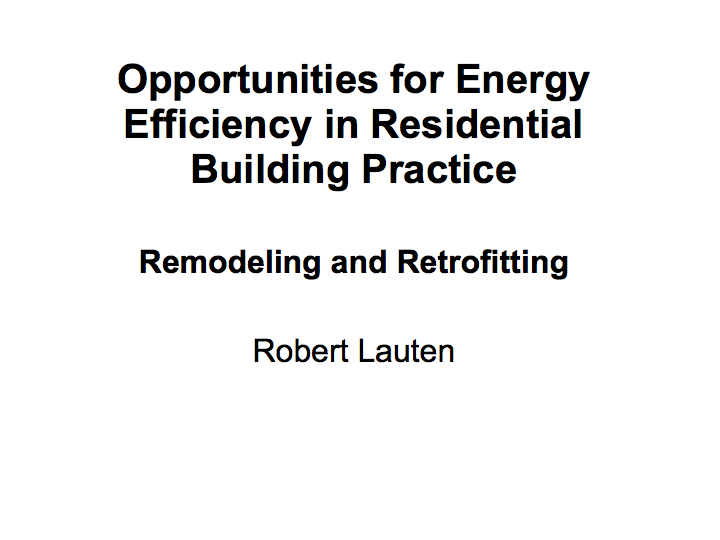 Opportunities for Energy Efficiency in Residential Building Practice

Remodeling and Retrofitting

Robert Lauten